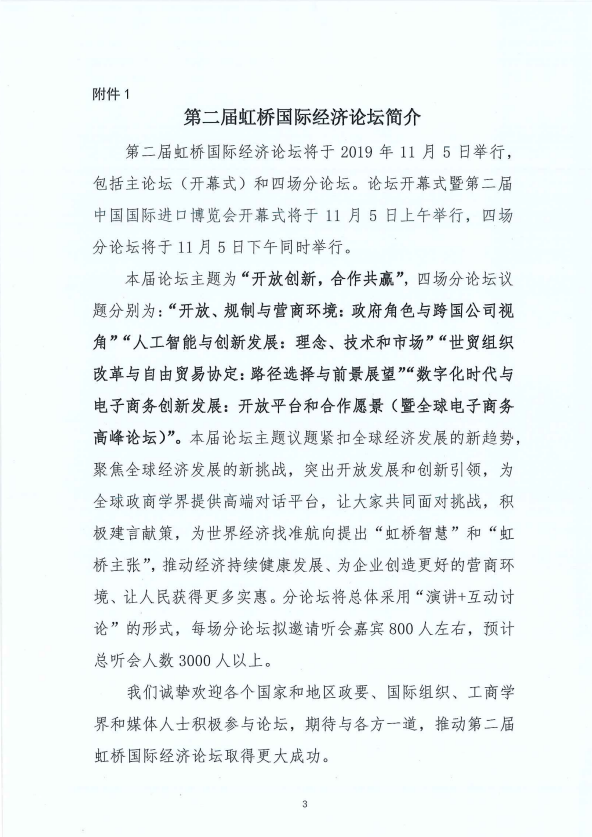 附件 1

第二届虹桥国际经济论坛简介

第二届虹桥国际经济论坛将于 2019 年 11 月 5 日举行，包括主论坛（开幕式）和四场分论坛。论坛开幕式暨第二届中国国际进口博览会开幕式将于 11 月 5 日上午举行，四场分论坛将于 11 月 5 日下午同时举行。

本届论坛主题为“开放创新，合作共赢”，四场分论坛议题分别为：“开放、规制与营商环境：政府角色与跨国公司视角”“人工智能与创新发展：理念、技术和市场”“世贸组织改革与自由贸易协定：路径选择与前景展望”“数字化时代与电子商务创新发展：开放平台和合作愿景（暨全球电子商务高峰论坛）”。本届论坛主题议题紧扣全球经济发展的新趋势，聚焦全球经济发展的新挑战，突出开放发展和创新引领，为全球政商学界提供高端对话平台，让大家共同面对挑战，积极建言献策，为世界经济找准航向提出“虹桥智慧”和“虹桥主张”，推动经济持续健康发展、为企业创造更好的营商环境、让人民获得更多实惠。分论坛将总体采用“演讲+互动讨论”的形式，每场分论坛拟邀请听会嘉宾 800 人左右，预计总听会人数 3000 人以上。

我们诚挚欢迎各个国家和地区政要、国际组织、工商学界和媒体人士积极参与论坛，期待与各方一道，推动第二届虹桥国际经济论坛取得更大成功。

3